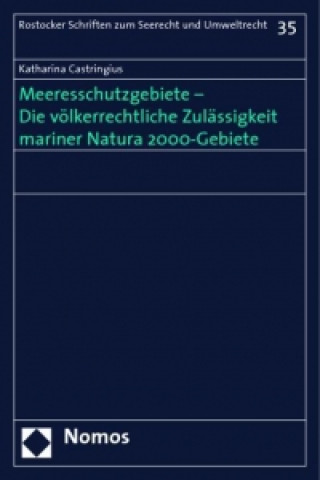 Rostocker Schriften zum Seerecht und Umweltrecht 35

Katharina Castringius

Meeresschutzgebiete – Die völkerrechtliche Zulässigkeit mariner Natura 2000-Gebiete

Nomos